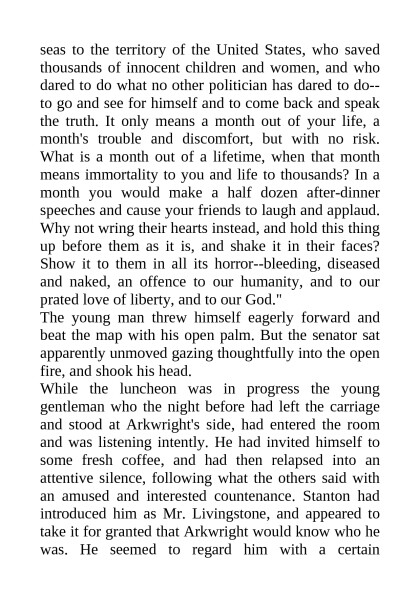 seas to the territory of the United States, who saved thousands of innocent children and women, and who dared to do what no other politician has dared to do--to go and see for himself and to come back and speak the truth. It only means a month out of your life, a month's trouble and discomfort, but with no risk. What is a month out of a lifetime, when that month means immortality to you and life to thousands? In a month you would make a half dozen after-dinner speeches and cause your friends to laugh and applaud. Why not wring their hearts instead, and hold this thing up before them as it is, and shake it in their faces? Show it to them in all its horror--bleeding, diseased and naked, an offence to our humanity, and to our prated love of liberty, and to our God."

The young man threw himself eagerly forward and beat the map with his open palm. But the senator sat apparently unmoved gazing thoughtfully into the open fire, and shook his head.

While the luncheon was in progress the young gentleman who the night before had left the carriage and stood at Arkwright's side, had entered the room and was listening intently. He had invited himself to some fresh coffee, and had then relapsed into an attentive silence, following what the others said with an amused and interested countenance. Stanton had introduced him as Mr. Livingstone, and appeared to take it for granted that Arkwright would know who he was. He seemed to regard him with a certain